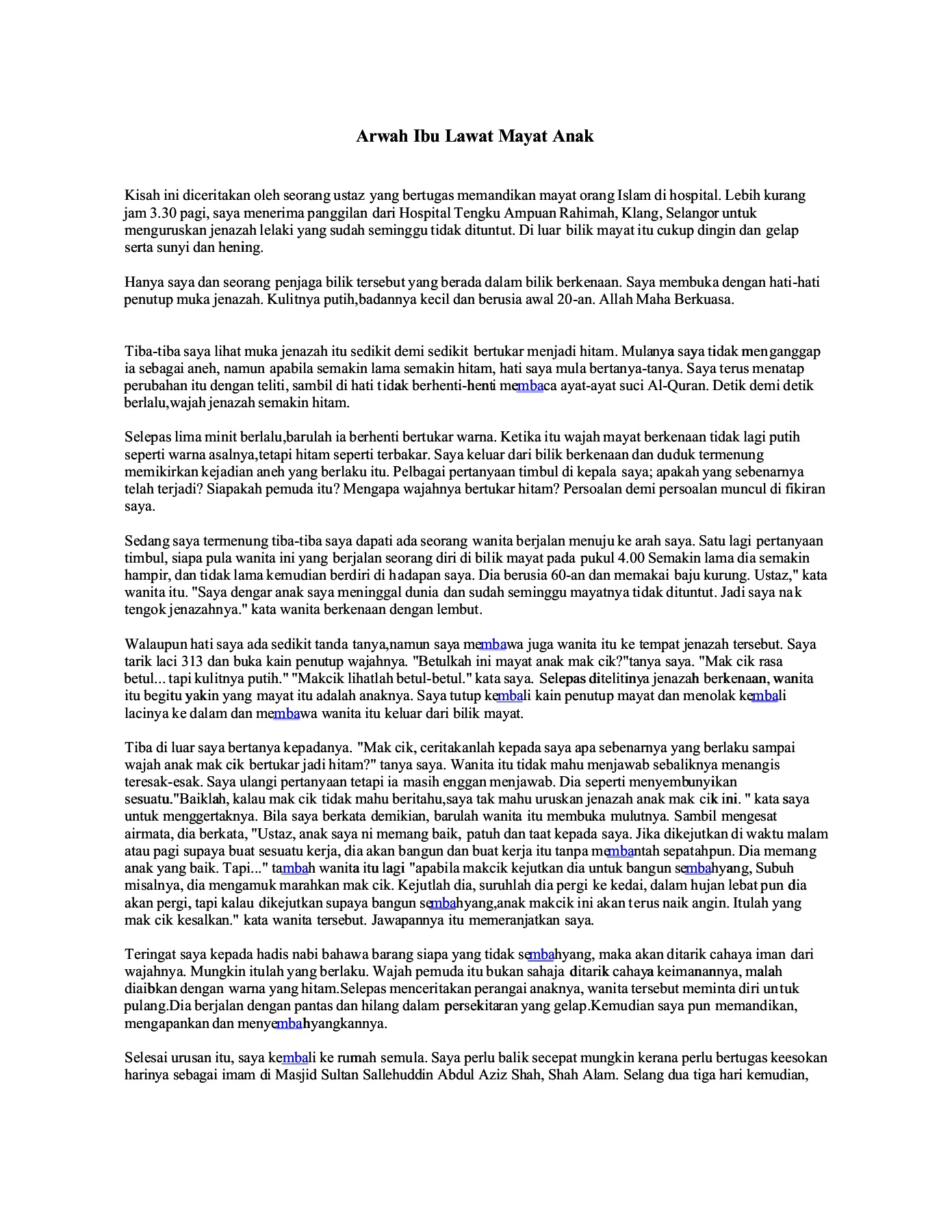 Arwah Ibu Lawat Mayat Anak

Kisah ini diceritakan oleh seorang ustaz yang bertugas memandikan mayat orang Islam di hospital. Lebih kurang jam 3.30 pagi, saya menerima panggilan dari Hospital Tengku Ampuan Rahimah, Klang, Selangor untuk menguruskan jenazah lelaki yang sudah seminggu tidak dituntut. Di luar bilik mayat itu cukup dingin dan gelap serta sunyi dan hening.

Hanya saya dan seorang penjaga bilik tersebut yang berada dalam bilik berkenaan. Saya membuka dengan hati-hati penutup muka jenazah. Kulitnya putih,badannya kecil dan berusia awal 20-an. Allah Maha Berkuasa.

Tiba-tiba saya lihat muka jenazah itu sedikit demi sedikit bertukar menjadi hitam. Mulanya saya tidak menganggap ia sebagai aneh, namun apabila semakin lama semakin hitam, hati saya mula bertanya-tanya. Saya terus menatap perubahan itu dengan teliti, sambil di hati tidak berhenti-henti membaca ayat-ayat suci Al-Quran. Detik demi detik berlalu,wajah jenazah semakin hitam.

Selepas lima minit berlalu,barulah ia berhenti bertukar warna. Ketika itu wajah mayat berkenaan tidak lagi putih seperti warna asalnya,tetapi hitam seperti terbakar. Saya keluar dari bilik berkenaan dan duduk termenung memikirkan kejadian aneh yang berlaku itu. Pelbagai pertanyaan timbul di kepala saya; apakah yang sebenarnya telah terjadi? Siapakah pemuda itu? Mengapa wajahnya bertukar hitam? Persoalan demi persoalan muncul di fikiran saya.

Sedang saya termenung tiba-tiba saya dapati ada seorang wanita berjalan menuju ke arah saya. Satu lagi pertanyaan timbul, siapa pula wanita ini yang berjalan seorang diri di bilik mayat pada pukul 4.00 Semakin lama dia semakin hampir, dan tidak lama kemudian berdiri di hadapan saya. Dia berusia 60-an dan memakai baju kurung. Ustaz," kata wanita itu. "Saya dengar anak saya meninggal dunia dan sudah seminggu mayatnya tidak dituntut. Jadi saya nak tengok jenazahnya." kata wanita berkenaan dengan lembut.

Walaupun hati saya ada sedikit tanda tanya,namun saya membawa juga wanita itu ke tempat jenazah tersebut. Saya tarik laci 313 dan buka kain penutup wajahnya. "Betulkah ini mayat anak mak cik?"tanya saya. "Mak cik rasa betul... tapi kulitnya putih." "Makcik lihatlah betul-betul." kata saya. Selepas ditelitinya jenazah berkenaan, wanita itu begitu yakin yang mayat itu adalah anaknya. Saya tutup kembali kain penutup mayat dan menolak kembali lacinya ke dalam dan membawa wanita itu keluar dari bilik mayat.

Tiba di luar saya bertanya kepadanya. "Mak cik, ceritakanlah kepada saya apa sebenarnya yang berlaku sampai wajah anak mak cik bertukar jadi hitam?" tanya saya. Wanita itu tidak mahu menjawab sebaliknya menangis teresak-esak. Saya ulangi pertanyaan tetapi ia masih enggan menjawab. Dia seperti menyembunyikan sesuatu."Baiklah, kalau mak cik tidak mahu beritahu,saya tak mahu uruskan jenazah anak mak cik ini. " kata saya untuk menggertaknya. Bila saya berkata demikian, barulah wanita itu membuka mulutnya. Sambil mengesat airmata, dia berkata, "Ustaz, anak saya ni memang baik, patuh dan taat kepada saya. Jika dikejutkan di waktu malam atau pagi supaya buat sesuatu kerja, dia akan bangun dan buat kerja itu tanpa membantah sepatahpun. Dia memang anak yang baik. Tapi..." tambah wanita itu lagi "apabila makcik kejutkan dia untuk bangun sembahyang, Subuh misalnya, dia mengamuk marahkan mak cik. Kejutlah dia, suruhlah dia pergi ke kedai, dalam hujan lebat pun dia akan pergi, tapi kalau dikejutkan supaya bangun sembahyang,anak makcik ini akan terus naik angin. Itulah yang mak cik kesalkan." kata wanita tersebut. Jawapannya itu memeranjatkan saya.

Teringat saya kepada hadis nabi bahawa barang siapa yang tidak sembahyang, maka akan ditarik cahaya iman dari wajahnya. Mungkin itulah yang berlaku. Wajah pemuda itu bukan sahaja ditarik cahaya keimanannya, malah diaibkan dengan warna yang hitam.Selepas menceritakan perangai anaknya, wanita tersebut meminta diri untuk pulang.Dia berjalan dengan pantas dan hilang dalam persekitaran yang gelap.Kemudian saya pun memandikan, mengapankan dan menyembahyangkannya.

Selesai urusan itu, saya kembali ke rumah semula. Saya perlu balik secepat mungkin kerana perlu bertugas keesokan harinya sebagai imam di Masjid Sultan Sallehuddin Abdul Aziz Shah, Shah Alam. Selang dua tiga hari kemudian,